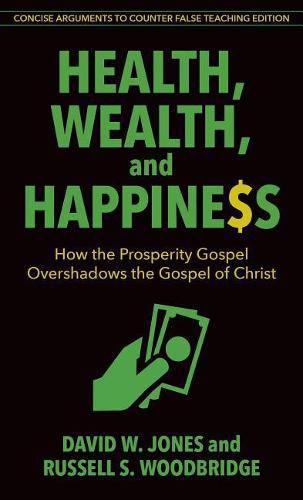 CONCISE ARGUMENTS TO COUNTER FALSE TEACHING EDITION

HEALTH, WEALTH, and HAPPINE$S

How the Prosperity Gospel Overshadows the Gospel of Christ

DAVID W. JONES and RUSSELL S. WOODBRIDGE